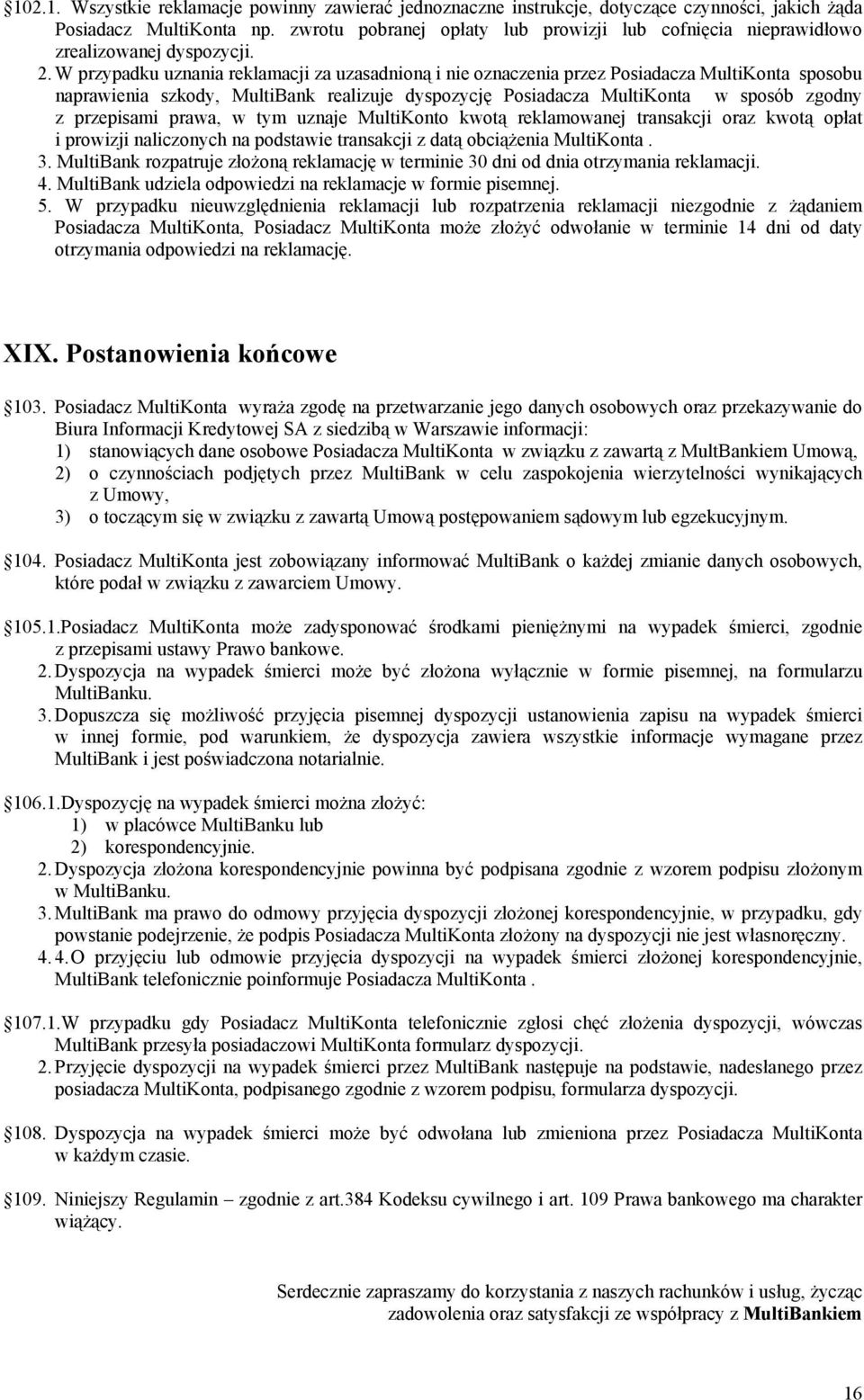 §102.1. Wszystkie reklamacje powinny zawierać jednoznaczne instrukcje, dotyczące czynności, jakich żąda Posiadacz MultiKonta np. zwrotu pobranej opłaty lub prowizji lub cofnięcia nieprawidłowo zrealizowanej dyspozycji.

2. W przypadku uznania reklamacji za uzasadnioną i nie oznaczenia przez Posiadacza MultiKonta sposobu naprawienia szkody, MultiBank realizuje dyspozycję Posiadacza MultiKonta w sposób zgodny z przepisami prawa, w tym uznaje MultiKonto kwotą reklamowanej transakcji oraz kwotą opłat i prowizji naliczonych na podstawie transakcji z datą obciążenia MultiKonta .

3. MultiBank rozpatruje złożoną reklamację w terminie 30 dni od dnia otrzymania reklamacji.

4. MultiBank udziela odpowiedzi na reklamacje w formie pisemnej.

5. W przypadku nieuwzględnienia reklamacji lub rozpatrzenia reklamacji niezgodnie z żądaniem Posiadacza MultiKonta, Posiadacz MultiKonta może złożyć odwołanie w terminie 14 dni od daty otrzymania odpowiedzi na reklamację.

XIX. Postanowienia końcowe

§103. Posiadacz MultiKonta wyraża zgodę na przetwarzanie jego danych osobowych oraz przekazywanie do Biura Informacji Kredytowej SA z siedzibą w Warszawie informacji:
1) stanowiących dane osobowe Posiadacza MultiKonta w związku z zawartą z MultBankiem Umową,
2) o czynnościach podjętych przez MultiBank w celu zaspokojenia wierzytelności wynikających z Umowy,
3) o toczącym się w związku z zawartą Umową postępowaniem sądowym lub egzekucyjnym.

§104. Posiadacz MultiKonta jest zobowiązany informować MultiBank o każdej zmianie danych osobowych, które podał w związku z zawarciem Umowy.

§105.1.Posiadacz MultiKonta może zadysponować środkami pieniężnymi na wypadek śmierci, zgodnie z przepisami ustawy Prawo bankowe.

2. Dyspozycja na wypadek śmierci może być złożona wyłącznie w formie pisemnej, na formularzu MultiBanku.

3. Dopuszcza się możliwość przyjęcia pisemnej dyspozycji ustanowienia zapisu na wypadek śmierci w innej formie, pod warunkiem, że dyspozycja zawiera wszystkie informacje wymagane przez MultiBank i jest poświadczona notarialnie.

§106.1.Dyspozycję na wypadek śmierci można złożyć:
1) w placówce MultiBanku lub
2) korespondencyjnie.

2. Dyspozycja złożona korespondencyjnie powinna być podpisana zgodnie z wzorem podpisu złożonym w MultiBanku.

3. MultiBank ma prawo do odmowy przyjęcia dyspozycji złożonej korespondencyjnie, w przypadku, gdy powstanie podejrzenie, że podpis Posiadacza MultiKonta złożony na dyspozycji nie jest własnoręczny.

4. 4.O przyjęciu lub odmowie przyjęcia dyspozycji na wypadek śmierci złożonej korespondencyjnie, MultiBank telefonicznie poinformuje Posiadacza MultiKonta .

§107.1.W przypadku gdy Posiadacz MultiKonta telefonicznie zgłosi chęć złożenia dyspozycji, wówczas MultiBank przesyła posiadaczowi MultiKonta formularz dyspozycji.

2. Przyjęcie dyspozycji na wypadek śmierci przez MultiBank następuje na podstawie, nadesłanego przez posiadacza MultiKonta, podpisanego zgodnie z wzorem podpisu, formularza dyspozycji.

§108. Dyspozycja na wypadek śmierci może być odwołana lub zmieniona przez Posiadacza MultiKonta w każdym czasie.

§109. Niniejszy Regulamin – zgodnie z art.384 Kodeksu cywilnego i art. 109 Prawa bankowego ma charakter wiążący.

Serdecznie zapraszamy do korzystania z naszych rachunków i usług, życząc zadowolenia oraz satysfakcji ze współpracy z MultiBankiem

16